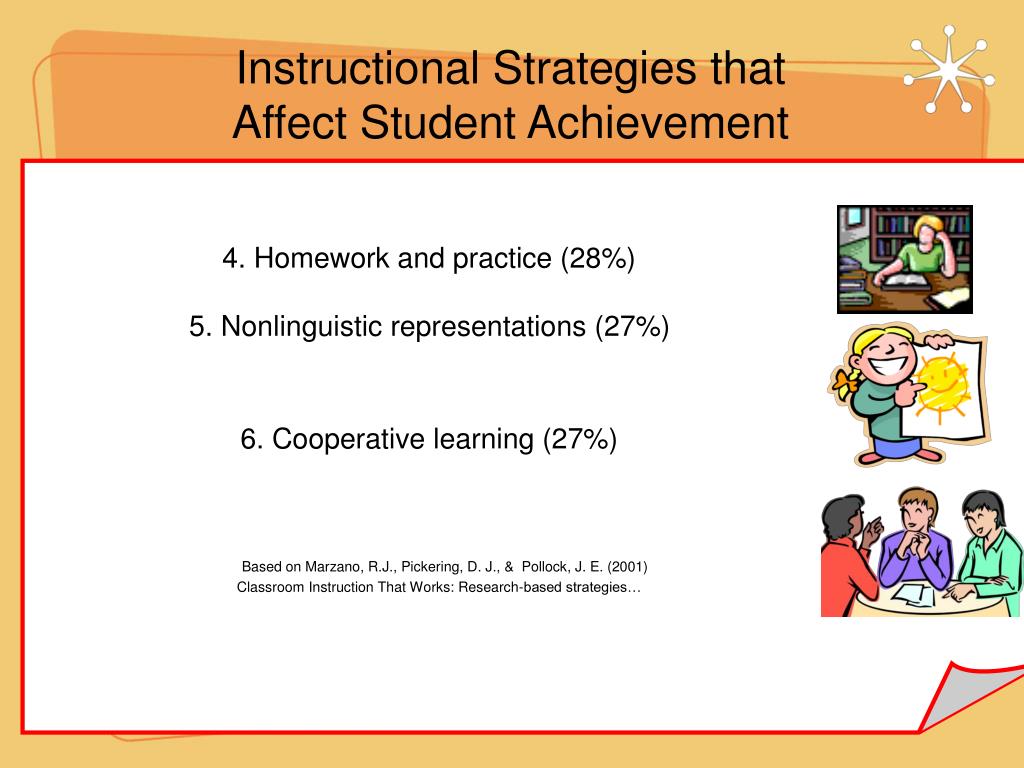 Instructional Strategies that Affect Student Achievement

4. Homework and practice (28%)

5. Nonlinguistic representations (27%)

6. Cooperative learning (27%)

Based on Marzano, R.J., Pickering, D. J., & Pollock, J. E. (2001) Classroom Instruction That Works: Research-based strategies…